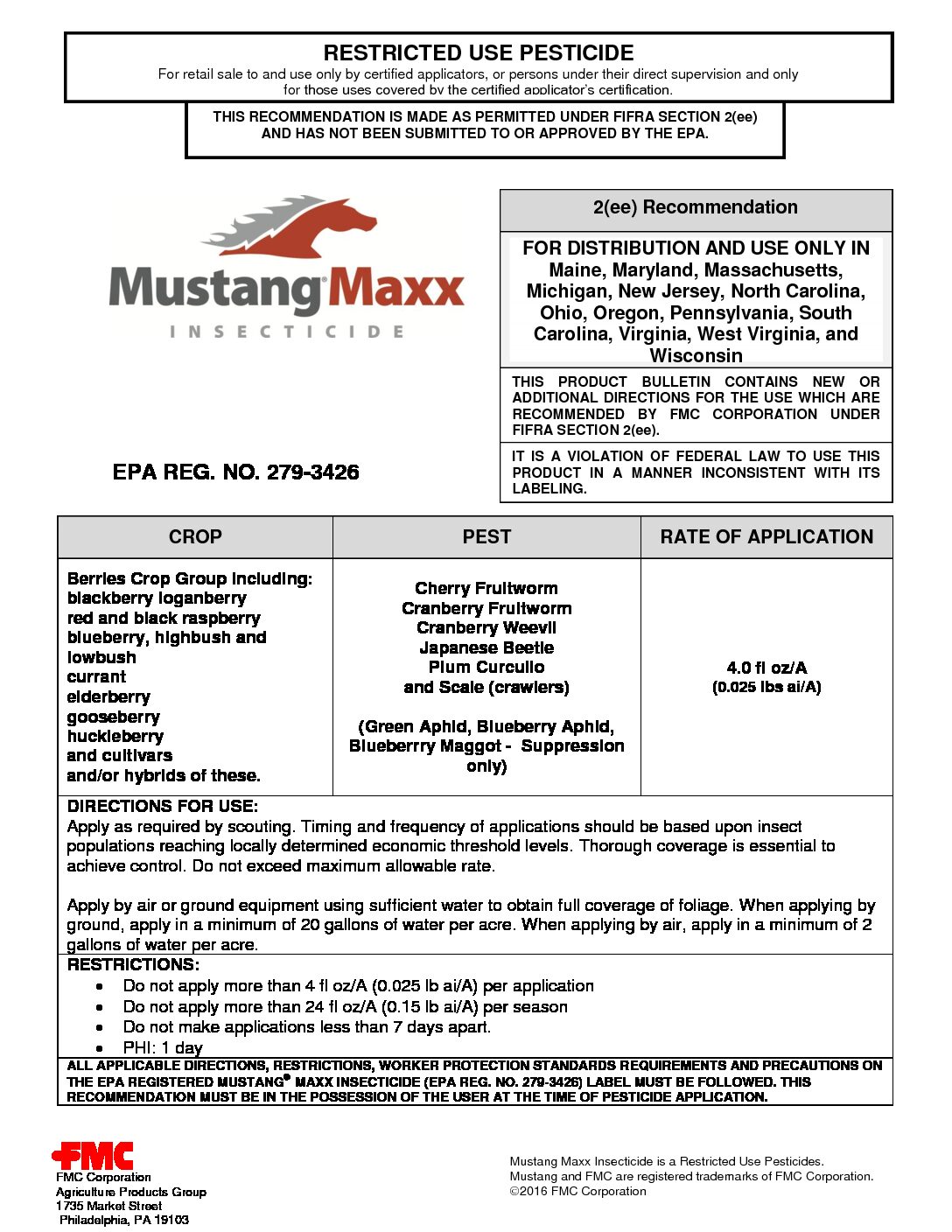 RESTRICTED USE PESTICIDE
For retail sale to and use only by certified applicators, or persons under their direct supervision and only for those uses covered by the certified applicator's certification.

THIS RECOMMENDATION IS MADE AS PERMITTED UNDER FIFRA SECTION 2(ee) AND HAS NOT BEEN SUBMITTED TO OR APPROVED BY THE EPA.

Mustang® Maxx
INSECTICIDE

EPA REG. NO. 279-3426

2(ee) Recommendation

FOR DISTRIBUTION AND USE ONLY IN Maine, Maryland, Massachusetts, Michigan, New Jersey, North Carolina, Ohio, Oregon, Pennsylvania, South Carolina, Virginia, West Virginia, and Wisconsin

THIS PRODUCT BULLETIN CONTAINS NEW OR ADDITIONAL DIRECTIONS FOR THE USE WHICH ARE RECOMMENDED BY FMC CORPORATION UNDER FIFRA SECTION 2(ee).

IT IS A VIOLATION OF FEDERAL LAW TO USE THIS PRODUCT IN A MANNER INCONSISTENT WITH ITS LABELING.

| CROP | PEST | RATE OF APPLICATION |
|---|---|---|
| Berries Crop Group including: blackberry loganberry red and black raspberry blueberry, highbush and lowbush currant elderberry gooseberry huckleberry and cultivars and/or hybrids of these. | Cherry Fruitworm Cranberry Fruitworm Cranberry Weevil Japanese Beetle Plum Curculio and Scale (crawlers) (Green Aphid, Blueberry Aphid, Blueberrry Maggot - Suppression only) | 4.0 fl oz/A (0.025 lbs ai/A) |

DIRECTIONS FOR USE:
Apply as required by scouting. Timing and frequency of applications should be based upon insect populations reaching locally determined economic threshold levels. Thorough coverage is essential to achieve control. Do not exceed maximum allowable rate.

Apply by air or ground equipment using sufficient water to obtain full coverage of foliage. When applying by ground, apply in a minimum of 20 gallons of water per acre. When applying by air, apply in a minimum of 2 gallons of water per acre.

RESTRICTIONS:
• Do not apply more than 4 fl oz/A (0.025 lb ai/A) per application
• Do not apply more than 24 fl oz/A (0.15 lb ai/A) per season
• Do not make applications less than 7 days apart.
• PHI: 1 day

ALL APPLICABLE DIRECTIONS, RESTRICTIONS, WORKER PROTECTION STANDARDS REQUIREMENTS AND PRECAUTIONS ON THE EPA REGISTERED MUSTANG® MAXX INSECTICIDE (EPA REG. NO. 279-3426) LABEL MUST BE FOLLOWED. THIS RECOMMENDATION MUST BE IN THE POSSESSION OF THE USER AT THE TIME OF PESTICIDE APPLICATION.

FMC
FMC Corporation
Agriculture Products Group
1735 Market Street
Philadelphia, PA 19103

Mustang Maxx Insecticide is a Restricted Use Pesticides.
Mustang and FMC are registered trademarks of FMC Corporation.
©2016 FMC Corporation